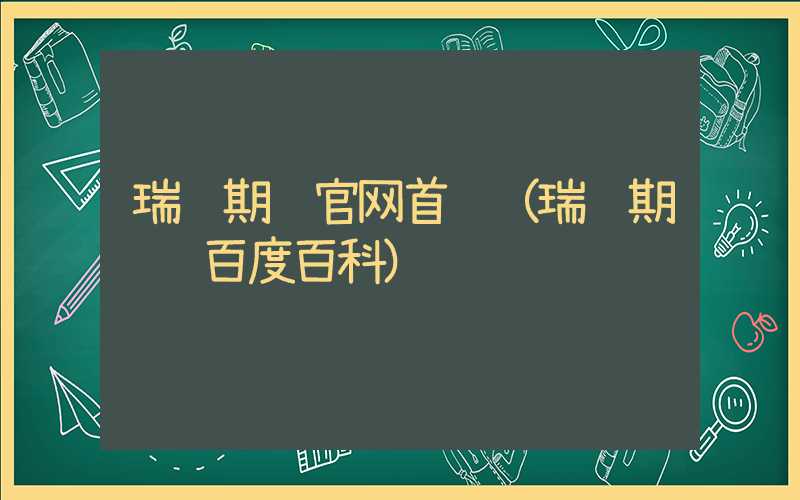 瑞 期 官网首 (瑞 期 百度百科)